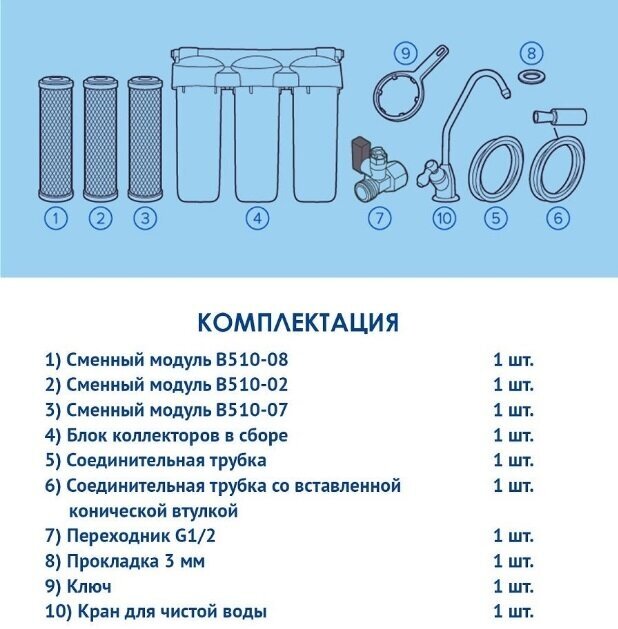 9
8
1 2 3 4 7 10 5 6

КОМПЛЕКТАЦИЯ

| | |
|---|---|
| 1) Сменный модуль В510-08 | 1 шт. |
| 2) Сменный модуль В510-02 | 1 шт. |
| 3) Сменный модуль В510-07 | 1 шт. |
| 4) Блок коллекторов в сборе | 1 шт. |
| 5) Соединительная трубка | 1 шт. |
| 6) Соединительная трубка со вставленной конической втулкой | 1 шт. |
| 7) Переходник G1/2 | 1 шт. |
| 8) Прокладка 3 мм | 1 шт. |
| 9) Ключ | 1 шт. |
| 10) Кран для чистой воды | 1 шт. |